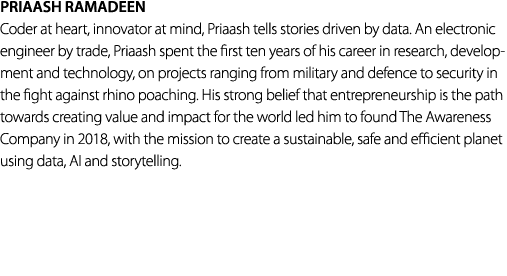 PRIAASH RAMADEEN

Coder at heart, innovator at mind, Priaash tells stories driven by data. An electronic engineer by trade, Priaash spent the first ten years of his career in research, development and technology, on projects ranging from military and defence to security in the fight against rhino poaching. His strong belief that entrepreneurship is the path towards creating value and impact for the world led him to found The Awareness Company in 2018, with the mission to create a sustainable, safe and efficient planet using data, AI and storytelling.